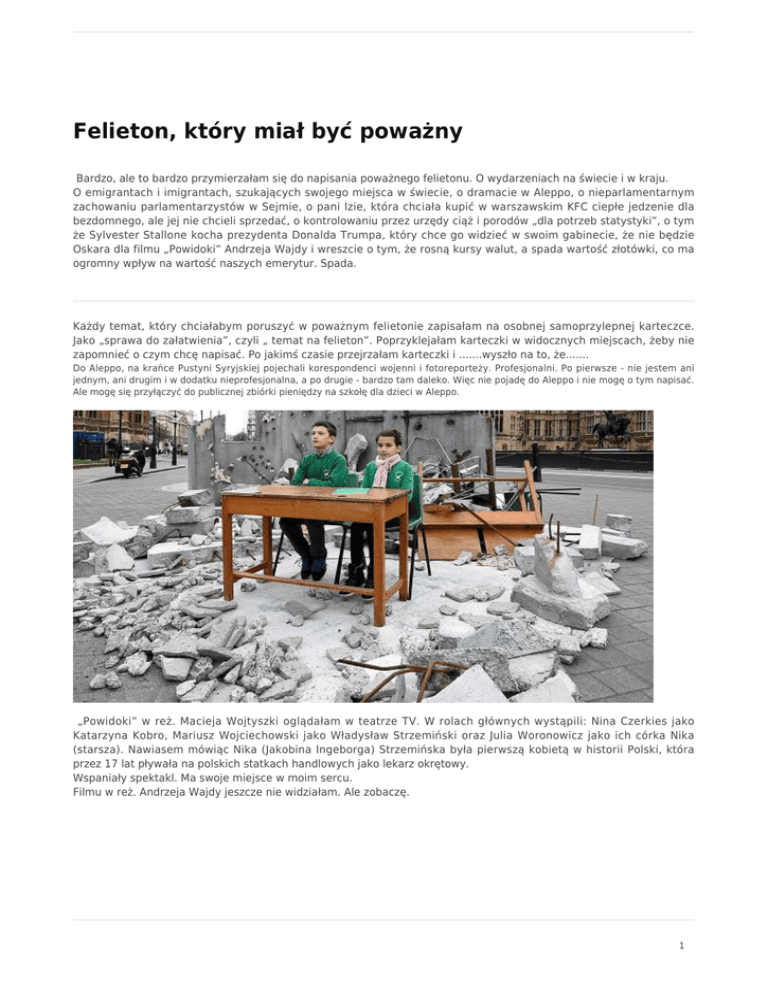 Felieton, który miał być poważny

Bardzo, ale to bardzo przymierzałam się do napisania poważnego felietonu. O wydarzeniach na świecie i w kraju.
O emigrantach i imigrantach, szukających swojego miejsca w świecie, o dramacie w Aleppo, o nieparlamentarnym zachowaniu parlamentarzystów w Sejmie, o pani Izie, która chciała kupić w warszawskim KFC ciepłe jedzenie dla bezdomnego, ale jej nie chcieli sprzedać, o kontrolowaniu przez urzędy ciąż i porodów „dla potrzeb statystyki", o tym że Sylvester Stallone kocha prezydenta Donalda Trumpa, który chce go widzieć w swoim gabinecie, że nie będzie Oskara dla filmu „Powidoki" Andrzeja Wajdy i wreszcie o tym, że rosną kursy walut, a spada wartość złotówki, co ma ogromny wpływ na wartość naszych emerytur. Spada.

Każdy temat, który chciałabym poruszyć w poważnym felietonie zapisałam na osobnej samoprzylepnej karteczce. Jako „sprawa do załatwienia", czyli „ temat na felieton". Poprzyklejałam karteczki w widocznych miejscach, żeby nie zapomnieć o czym chcę napisać. Po jakimś czasie przejrzałam karteczki i .......wyszło na to, że.......
Do Aleppo, na krańce Pustyni Syryjskiej pojechali korespondenci wojenni i fotoreporteży. Profesjonalni. Po pierwsze - nie jestem ani jednym, ani drugim i w dodatku nieprofesjonalna, a po drugie - bardzo tam daleko. Więc nie pojadę do Aleppo i nie mogę o tym napisać. Ale mogę się przyłączyć do publicznej zbiórki pieniędzy na szkołę dla dzieci w Aleppo.

„Powidoki" w reż. Macieja Wojtyszki oglądałam w teatrze TV. W rolach głównych wystąpili: Nina Czerkies jako Katarzyna Kobro, Mariusz Wojciechowski jako Władysław Strzemiński oraz Julia Woronowicz jako ich córka Nika (starsza). Nawiasem mówiąc Nika (Jakobina Ingeborga) Strzemińska była pierwszą kobietą w historii Polski, która przez 17 lat pływała na polskich statkach handlowych jako lekarz okrętowy.
Wspaniały spektakl. Ma swoje miejsce w moim sercu.
Filmu w reż. Andrzeja Wajdy jeszcze nie widziałam. Ale zobaczę.

1